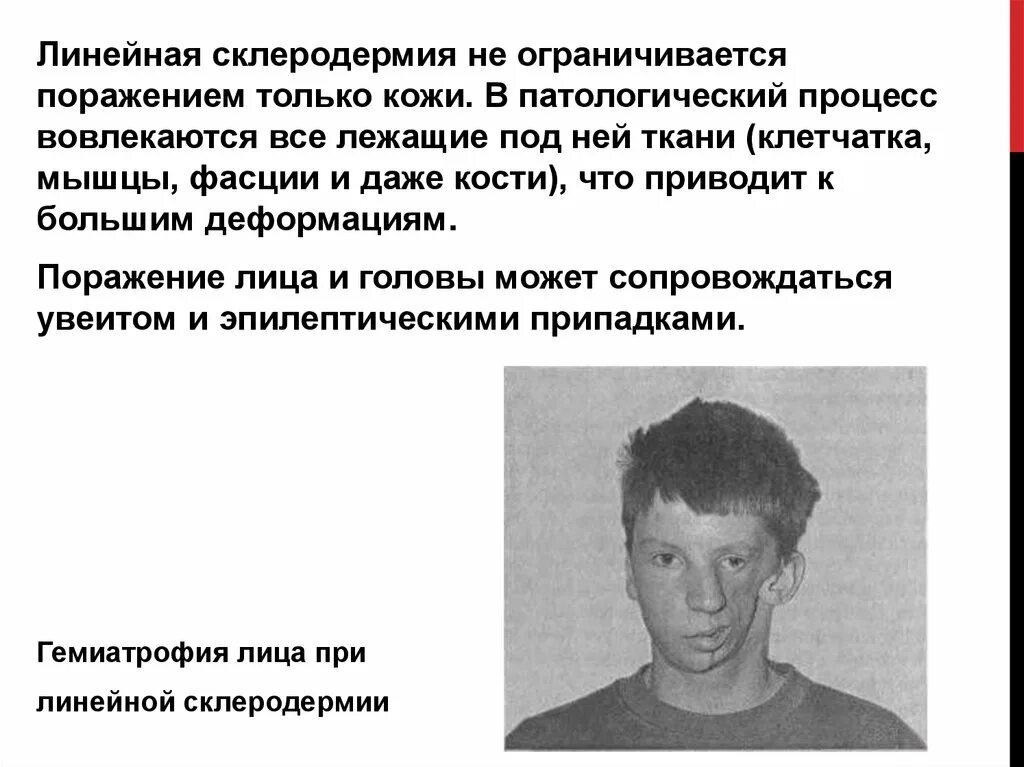 Линейная склеродермия не ограничивается поражением только кожи. В патологический процесс вовлекаются все лежащие под ней ткани (клетчатка, мышцы, фасции и даже кости), что приводит к большим деформациям.

Поражение лица и головы может сопровождаться увеитом и эпилептическими припадками.

Гемиатрофия лица при

линейной склеродермии